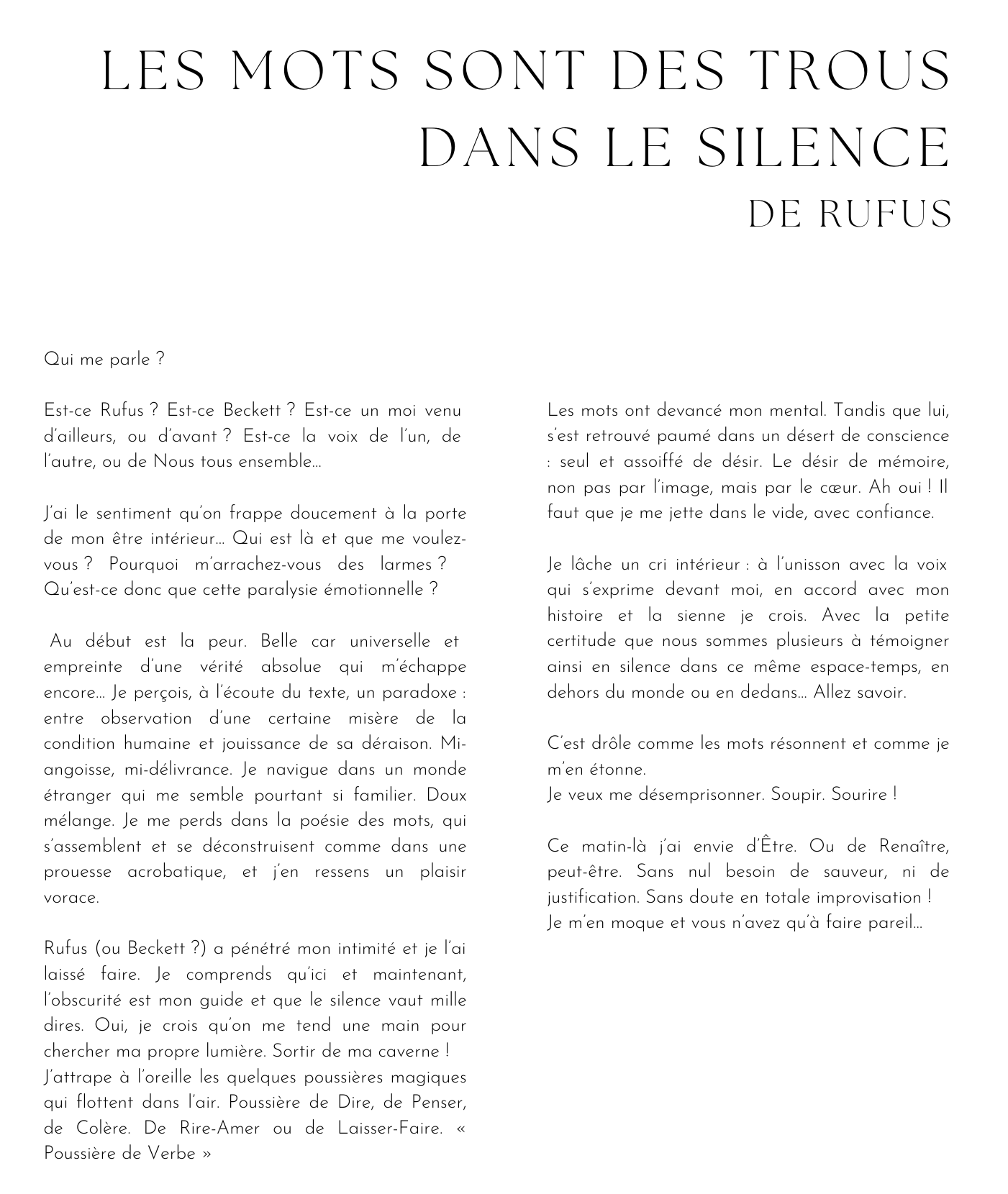 LES MOTS SONT DES TROUS DANS LE SILENCE
DE RUFUS

Qui me parle ?

Est-ce Rufus ? Est-ce Beckett ? Est-ce un moi venu d'ailleurs, ou d'avant ? Est-ce la voix de l'un, de l'autre, ou de Nous tous ensemble…

J'ai le sentiment qu'on frappe doucement à la porte de mon être intérieur… Qui est là et que me voulez-vous ? Pourquoi m'arrachez-vous des larmes ? Qu'est-ce donc que cette paralysie émotionnelle ?

Au début est la peur. Belle car universelle et empreinte d'une vérité absolue qui m'échappe encore… Je perçois, à l'écoute du texte, un paradoxe : entre observation d'une certaine misère de la condition humaine et jouissance de sa déraison. Mi-angoisse, mi-délivrance. Je navigue dans un monde étranger qui me semble pourtant si familier. Doux mélange. Je me perds dans la poésie des mots, qui s'assemblent et se déconstruisent comme dans une prouesse acrobatique, et j'en ressens un plaisir vorace.

Rufus (ou Beckett ?) a pénétré mon intimité et je l'ai laissé faire. Je comprends qu'ici et maintenant, l'obscurité est mon guide et que le silence vaut mille dires. Oui, je crois qu'on me tend une main pour chercher ma propre lumière. Sortir de ma caverne !
J'attrape à l'oreille les quelques poussières magiques qui flottent dans l'air. Poussière de Dire, de Penser, de Colère. De Rire-Amer ou de Laisser-Faire. « Poussière de Verbe »

Les mots ont devancé mon mental. Tandis que lui, s'est retrouvé paumé dans un désert de conscience : seul et assoiffé de désir. Le désir de mémoire, non pas par l'image, mais par le cœur. Ah oui ! Il faut que je me jette dans le vide, avec confiance.

Je lâche un cri intérieur : à l'unisson avec la voix qui s'exprime devant moi, en accord avec mon histoire et la sienne je crois. Avec la petite certitude que nous sommes plusieurs à témoigner ainsi en silence dans ce même espace-temps, en dehors du monde ou en dedans… Allez savoir.

C'est drôle comme les mots résonnent et comme je m'en étonne.
Je veux me désemprisonner. Soupir. Sourire !

Ce matin-là j'ai envie d'Être. Ou de Renaître, peut-être. Sans nul besoin de sauveur, ni de justification. Sans doute en totale improvisation !
Je m'en moque et vous n'avez qu'à faire pareil…